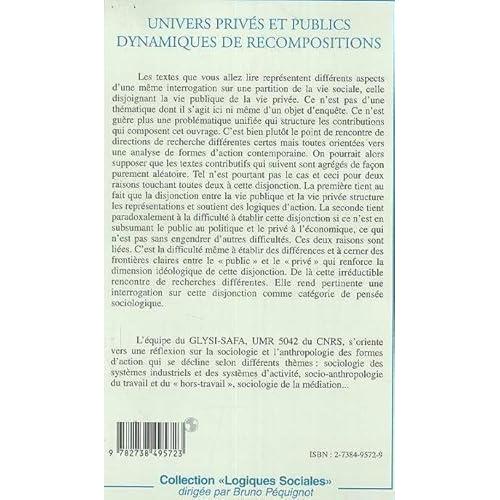 UNIVERS PRIVÉS ET PUBLICS
DYNAMIQUES DE RECOMPOSITIONS

Les textes que vous allez lire représentent différents aspects d'une même interrogation sur une partition de la vie sociale, celle disjoignant la vie publique de la vie privée. Ce n'est pas d'une thématique dont il s'agit ici ni même d'un objet d'enquête. Ce n'est guère plus une problématique unifiée qui structure les contributions qui composent cet ouvrage. C'est bien plutôt le point de rencontre de directions de recherche différentes certes mais toutes orientées vers une analyse de formes d'action contemporaine. On pourrait alors supposer que les textes contributifs qui suivent sont agrégés de façon purement aléatoire. Tel n'est pourtant pas le cas et ceci pour deux raisons touchant toutes deux à cette disjonction. La première tient au fait que la disjonction entre la vie publique et la vie privée structure les représentations et soutient des logiques d'action. La seconde tient paradoxalement à la difficulté à établir cette disjonction si ce n'est en subsumant le public au politique et le privé à l'économique, ce qui n'est pas sans engendrer d'autres difficultés. Ces deux raisons sont liées. C'est la difficulté même à établir des différences et à cerner des frontières claires entre le « public » et le « privé » qui renforce la dimension idéologique de cette disjonction. De là cette irréductible rencontre de recherches différentes. Elle rend pertinente une interrogation sur cette disjonction comme catégorie de pensée sociologique.

L'équipe du GLYSI-SAFA, UMR 5042 du CNRS, s'oriente vers une réflexion sur la sociologie et l'anthropologie des formes d'action qui se décline selon différents thèmes : sociologie des systèmes industriels et des systèmes d'activité, socio-anthropologie du travail et du « hors-travail », sociologie de la médiation...

9 782738 495723

ISBN : 2-7384-9572-9

Collection «Logiques Sociales»
dirigée par Bruno Péquignot